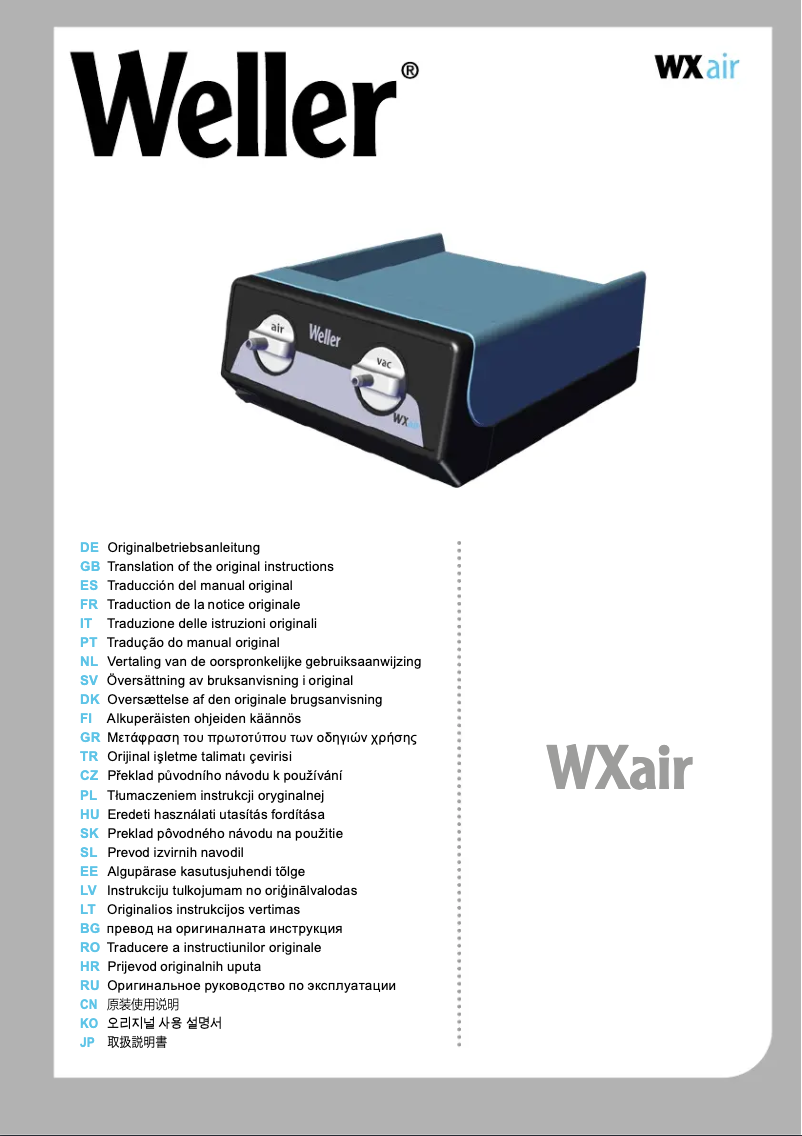 Weller®

WXair

air
Weller
vac
WXair

DE Originalbetriebsanleitung
GB Translation of the original instructions
ES Traducción del manual original
FR Traduction de la notice originale
IT Traduzione delle istruzioni originali
PT Tradução do manual original
NL Vertaling van de oorspronkelijke gebruiksaanwijzing
SV Översättning av bruksanvisning i original
DK Oversættelse af den originale brugsanvisning
FI Alkuperäisten ohjeiden käännös
GR Μετάφραση του πρωτοτύπου των οδηγιών χρήσης
TR Orijinal işletme talimatı çevirisi
CZ Překlad původního návodu k používání
PL Tłumaczeniem instrukcji oryginalnej
HU Eredeti használati utasítás fordítása
SK Preklad pôvodného návodu na použitie
SL Prevod izvirnih navodil
EE Algupärase kasutusjuhendi tõlge
LV Instrukciju tulkojumam no oriģinālvalodas
LT Originalios instrukcijos vertimas
BG превод на оригиналната инструкция
RO Traducere a instructiunilor originale
HR Prijevod originalnih uputa
RU Оригинальное руководство по эксплуатации
CN 原装使用说明
KO 오리지널 사용 설명서
JP 取扱説明書

WXair